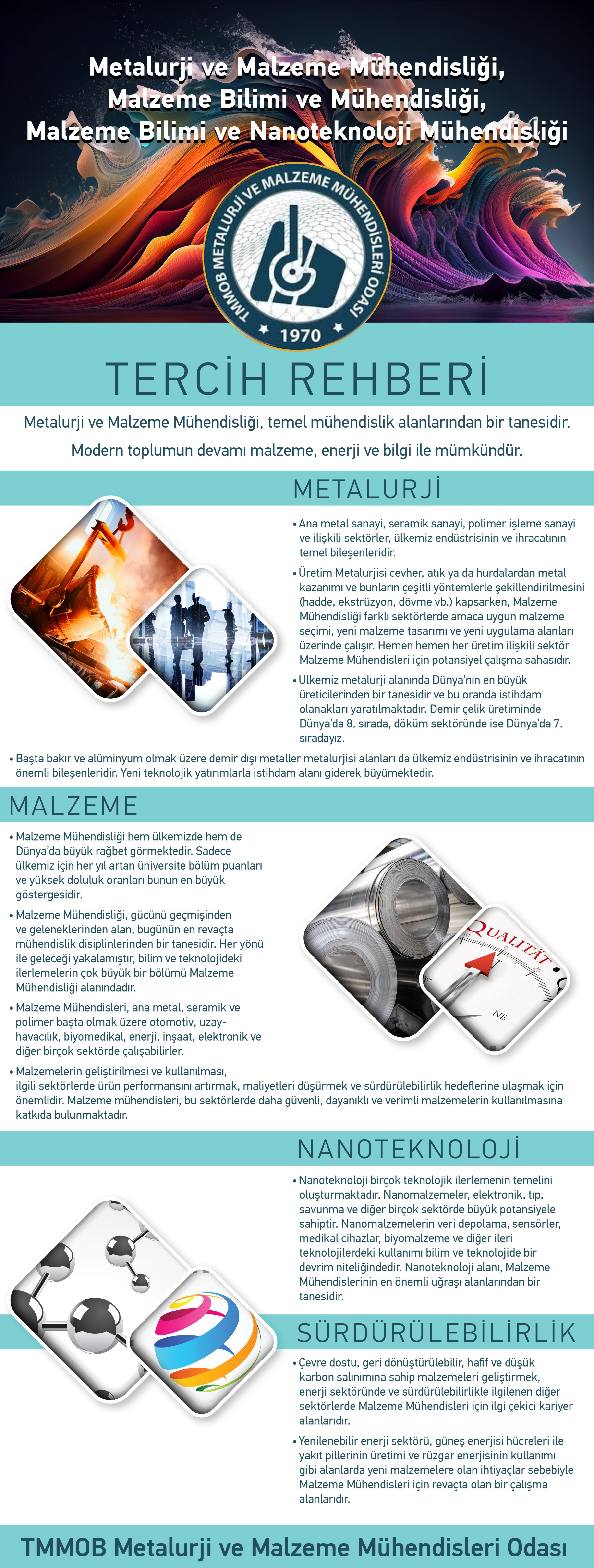 Metalurji ve Malzeme Mühendisliği,
Malzeme Bilimi ve Mühendisliği,
Malzeme Bilimi ve Nanoteknoloji Mühendisliği

TMMOB METALURJİ VE MALZEME MÜHENDİSLERİ ODASI
1970

TERCİH REHBERİ

Metalurji ve Malzeme Mühendisliği, temel mühendislik alanlarından bir tanesidir.

Modern toplumun devamı malzeme, enerji ve bilgi ile mümkündür.

METALURJİ

• Ana metal sanayi, seramik sanayi, polimer işleme sanayi ve ilişkili sektörler, ülkemiz endüstrisinin ve ihracatının temel bileşenleridir.

• Üretim Metalurjisi cevher, atık ya da hurdalardan metal kazanımı ve bunların çeşitli yöntemlerle şekillendirilmesini (hadde, ekstrüzyon, dövme vb.) kapsarken, Malzeme Mühendisliği farklı sektörlerde amaca uygun malzeme seçimi, yeni malzeme tasarımı ve yeni uygulama alanları üzerinde çalışır. Hemen hemen her üretim ilişkili sektör Malzeme Mühendisleri için potansiyel çalışma sahasıdır.

• Ülkemiz metalurji alanında Dünya'nın en büyük üreticilerinden bir tanesidir ve bu oranda istihdam olanakları yaratılmaktadır. Demir çelik üretiminde Dünya'da 8. sırada, döküm sektöründe ise Dünya'da 7. sıradayız.

• Başta bakır ve alüminyum olmak üzere demir dışı metaller metalurjisi alanları da ülkemiz endüstrisinin ve ihracatının önemli bileşenleridir. Yeni teknolojik yatırımlarla istihdam alanı giderek büyümektedir.

MALZEME

• Malzeme Mühendisliği hem ülkemizde hem de Dünya'da büyük rağbet görmektedir. Sadece ülkemiz için her yıl artan üniversite bölüm puanları ve yüksek doluluk oranları bunun en büyük göstergesidir.

• Malzeme Mühendisliği, gücünü geçmişinden ve geleneklerinden alan, bugünün en revaçta mühendislik disiplinlerinden bir tanesidir. Her yönü ile geleceği yakalamıştır, bilim ve teknolojideki ilerlemelerin çok büyük bir bölümü Malzeme Mühendisliği alanındadır.

• Malzeme Mühendisleri, ana metal, seramik ve polimer başta olmak üzere otomotiv, uzay-havacılık, biyomedikal, enerji, inşaat, elektronik ve diğer birçok sektörde çalışabilirler.

• Malzemelerin geliştirilmesi ve kullanılması, ilgili sektörlerde ürün performansını artırmak, maliyetleri düşürmek ve sürdürülebilirlik hedeflerine ulaşmak için önemlidir. Malzeme mühendisleri, bu sektörlerde daha güvenli, dayanıklı ve verimli malzemelerin kullanılmasına katkıda bulunmaktadır.

QUALITÄT
NE

NANOTEKNOLOJİ

• Nanoteknoloji birçok teknolojik ilerlemenin temelini oluşturmaktadır. Nanomalzemeler, elektronik, tıp, savunma ve diğer birçok sektörde büyük potansiyele sahiptir. Nanomalzemelerin veri depolama, sensörler, medikal cihazlar, biyomalzeme ve diğer ileri teknolojilerdeki kullanımı bilim ve teknolojide bir devrim niteliğindedir. Nanoteknoloji alanı, Malzeme Mühendislerinin en önemli uğraşı alanlarından bir tanesidir.

SÜRDÜRÜLEBİLİRLİK

• Çevre dostu, geri dönüştürülebilir, hafif ve düşük karbon salınımına sahip malzemeleri geliştirmek, enerji sektöründe ve sürdürülebilirlikle ilgilenen diğer sektörlerde Malzeme Mühendisleri için ilgi çekici kariyer alanlarıdır.

• Yenilenebilir enerji sektörü, güneş enerjisi hücreleri ile yakıt pillerinin üretimi ve rüzgar enerjisinin kullanımı gibi alanlarda yeni malzemelere olan ihtiyaçlar sebebiyle Malzeme Mühendisleri için revaçta olan bir çalışma alanlarıdır.

TMMOB Metalurji ve Malzeme Mühendisleri Odası